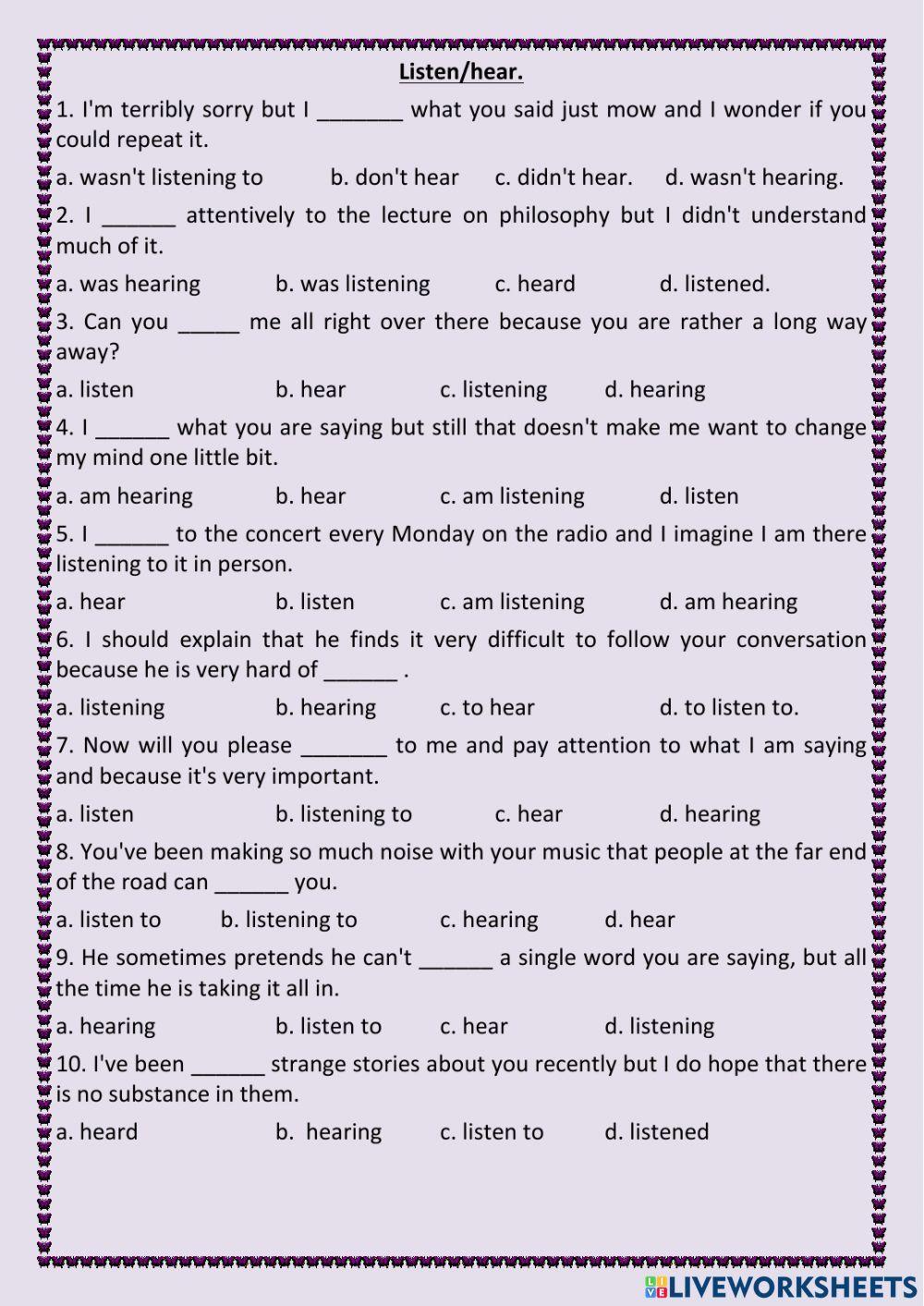 Listen/hear.

1. I'm terribly sorry but I _______ what you said just mow and I wonder if you could repeat it.

a. wasn't listening to b. don't hear c. didn't hear. d. wasn't hearing.

2. I ______ attentively to the lecture on philosophy but I didn't understand much of it.

a. was hearing b. was listening c. heard d. listened.

3. Can you _____ me all right over there because you are rather a long way away?

a. listen b. hear c. listening d. hearing

4. I ______ what you are saying but still that doesn't make me want to change my mind one little bit.

a. am hearing b. hear c. am listening d. listen

5. I ______ to the concert every Monday on the radio and I imagine I am there listening to it in person.

a. hear b. listen c. am listening d. am hearing

6. I should explain that he finds it very difficult to follow your conversation because he is very hard of ______ .

a. listening b. hearing c. to hear d. to listen to.

7. Now will you please _______ to me and pay attention to what I am saying and because it's very important.

a. listen b. listening to c. hear d. hearing

8. You've been making so much noise with your music that people at the far end of the road can ______ you.

a. listen to b. listening to c. hearing d. hear

9. He sometimes pretends he can't ______ a single word you are saying, but all the time he is taking it all in.

a. hearing b. listen to c. hear d. listening

10. I've been ______ strange stories about you recently but I do hope that there is no substance in them.

a. heard b. hearing c. listen to d. listened

LIVEWORKSHEETS